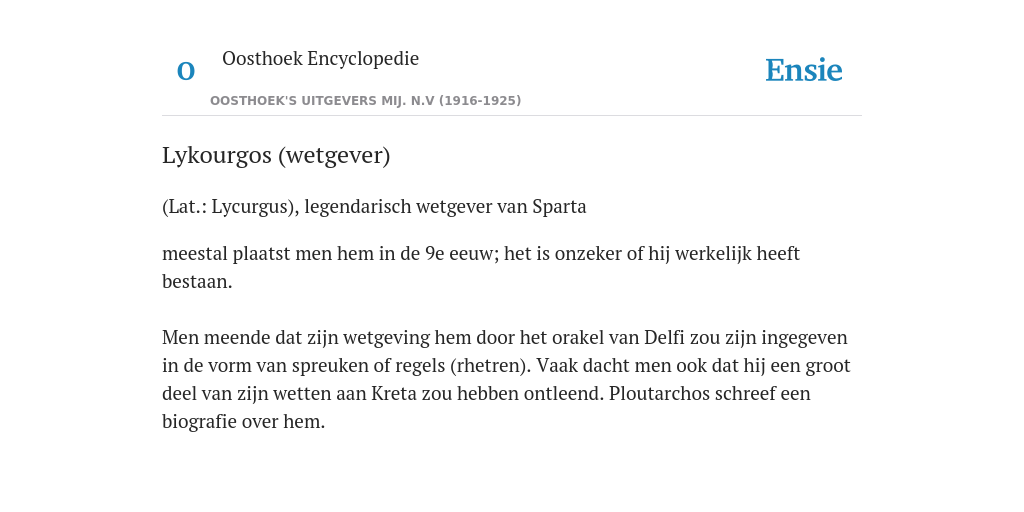 O

Oosthoek Encyclopedie

OOSTHOEK'S UITGEVERS MIJ. N.V (1916-1925)

Ensie

Lykourgos (wetgever)

(Lat.: Lycurgus), legendarisch wetgever van Sparta

meestal plaatst men hem in de 9e eeuw; het is onzeker of hij werkelijk heeft bestaan.

Men meende dat zijn wetgeving hem door het orakel van Delfi zou zijn ingegeven in de vorm van spreuken of regels (rhetren). Vaak dacht men ook dat hij een groot deel van zijn wetten aan Kreta zou hebben ontleend. Ploutarchos schreef een biografie over hem.